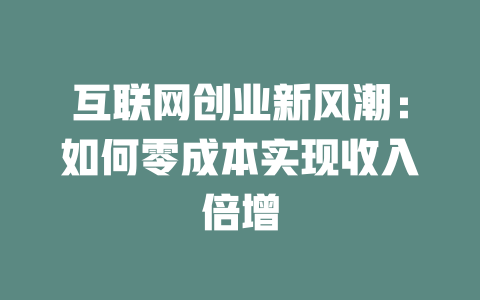 互联网创业新风潮：如何零成本实现收入倍增